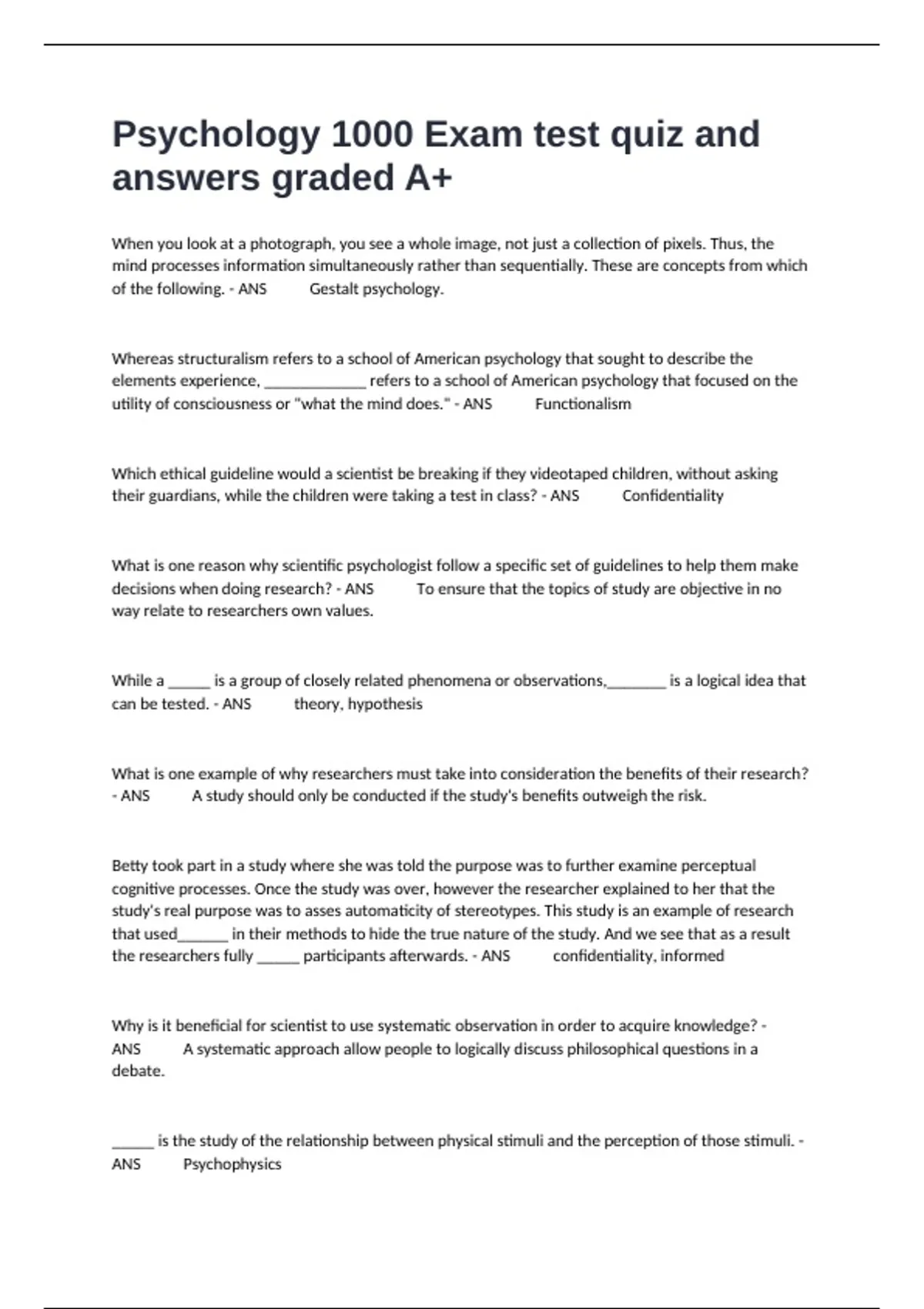 Psychology 1000 Exam test quiz and answers graded A+

When you look at a photograph, you see a whole image, not just a collection of pixels. Thus, the mind processes information simultaneously rather than sequentially. These are concepts from which of the following. - ANS Gestalt psychology.

Whereas structuralism refers to a school of American psychology that sought to describe the elements experience, ____________ refers to a school of American psychology that focused on the utility of consciousness or "what the mind does." - ANS Functionalism

Which ethical guideline would a scientist be breaking if they videotaped children, without asking their guardians, while the children were taking a test in class? - ANS Confidentiality

What is one reason why scientific psychologist follow a specific set of guidelines to help them make decisions when doing research? - ANS To ensure that the topics of study are objective in no way relate to researchers own values.

While a _____ is a group of closely related phenomena or observations,_______ is a logical idea that can be tested. - ANS theory, hypothesis

What is one example of why researchers must take into consideration the benefits of their research? - ANS A study should only be conducted if the study's benefits outweigh the risk.

Betty took part in a study where she was told the purpose was to further examine perceptual cognitive processes. Once the study was over, however the researcher explained to her that the study's real purpose was to asses automaticity of stereotypes. This study is an example of research that used______ in their methods to hide the true nature of the study. And we see that as a result the researchers fully _____ participants afterwards. - ANS confidentiality, informed

Why is it beneficial for scientist to use systematic observation in order to acquire knowledge? - ANS A systematic approach allow people to logically discuss philosophical questions in a debate.

_____ is the study of the relationship between physical stimuli and the perception of those stimuli. - ANS Psychophysics